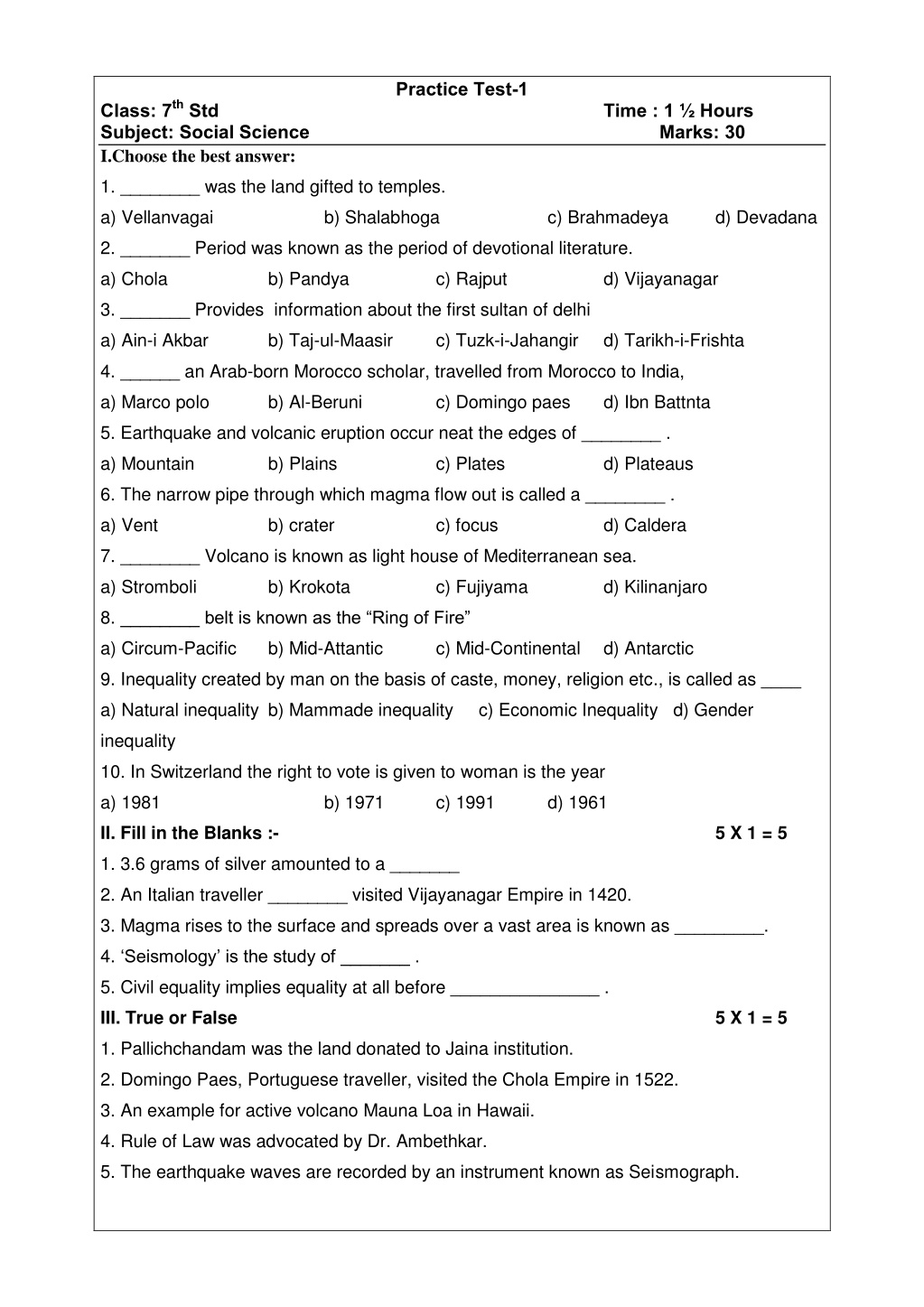 Practice Test-1

Class: 7$^{th}$ Std Time : 1 ½ Hours

Subject: Social Science Marks: 30

I.Choose the best answer:

1. ________ was the land gifted to temples.

a) Vellanvagai b) Shalabhoga c) Brahmadeya d) Devadana

2. _______ Period was known as the period of devotional literature.

a) Chola b) Pandya c) Rajput d) Vijayanagar

3. _______ Provides information about the first sultan of delhi

a) Ain-i Akbar b) Taj-ul-Maasir c) Tuzk-i-Jahangir d) Tarikh-i-Frishta

4. ______ an Arab-born Morocco scholar, travelled from Morocco to India,

a) Marco polo b) Al-Beruni c) Domingo paes d) Ibn Battnta

5. Earthquake and volcanic eruption occur neat the edges of ________ .

a) Mountain b) Plains c) Plates d) Plateaus

6. The narrow pipe through which magma flow out is called a ________ .

a) Vent b) crater c) focus d) Caldera

7. ________ Volcano is known as light house of Mediterranean sea.

a) Stromboli b) Krokota c) Fujiyama d) Kilinanjaro

8. ________ belt is known as the “Ring of Fire”

a) Circum-Pacific b) Mid-Attantic c) Mid-Continental d) Antarctic

9. Inequality created by man on the basis of caste, money, religion etc., is called as ____

a) Natural inequality b) Mammade inequality c) Economic Inequality d) Gender inequality

10. In Switzerland the right to vote is given to woman is the year

a) 1981 b) 1971 c) 1991 d) 1961

II. Fill in the Blanks :- 5 X 1 = 5

1. 3.6 grams of silver amounted to a _______

2. An Italian traveller ________ visited Vijayanagar Empire in 1420.

3. Magma rises to the surface and spreads over a vast area is known as _________.

4. ‘Seismology’ is the study of _______ .

5. Civil equality implies equality at all before _______________ .

III. True or False 5 X 1 = 5

1. Pallichchandam was the land donated to Jaina institution.

2. Domingo Paes, Portuguese traveller, visited the Chola Empire in 1522.

3. An example for active volcano Mauna Loa in Hawaii.

4. Rule of Law was advocated by Dr. Ambethkar.

5. The earthquake waves are recorded by an instrument known as Seismograph.